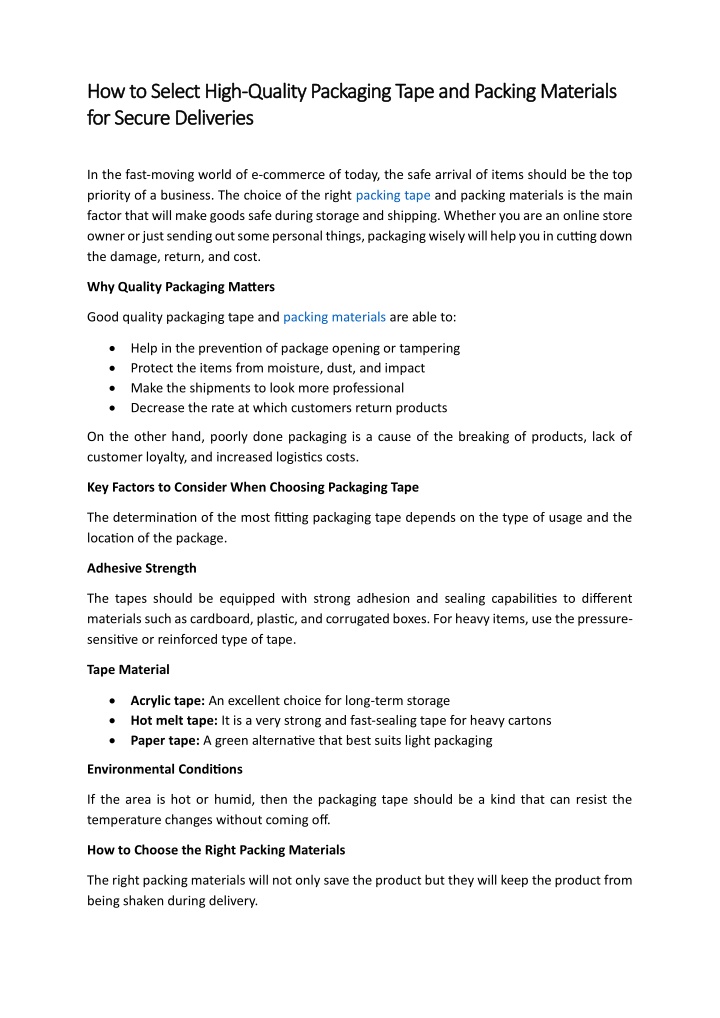 How to Select High-Quality Packaging Tape and Packing Materials for Secure Deliveries

In the fast-moving world of e-commerce of today, the safe arrival of items should be the top priority of a business. The choice of the right packing tape and packing materials is the main factor that will make goods safe during storage and shipping. Whether you are an online store owner or just sending out some personal things, packaging wisely will help you in cutting down the damage, return, and cost.

Why Quality Packaging Matters

Good quality packaging tape and packing materials are able to:

• Help in the prevention of package opening or tampering
• Protect the items from moisture, dust, and impact
• Make the shipments to look more professional
• Decrease the rate at which customers return products

On the other hand, poorly done packaging is a cause of the breaking of products, lack of customer loyalty, and increased logistics costs.

Key Factors to Consider When Choosing Packaging Tape

The determination of the most fitting packaging tape depends on the type of usage and the location of the package.

Adhesive Strength

The tapes should be equipped with strong adhesion and sealing capabilities to different materials such as cardboard, plastic, and corrugated boxes. For heavy items, use the pressure-sensitive or reinforced type of tape.

Tape Material

• Acrylic tape: An excellent choice for long-term storage
• Hot melt tape: It is a very strong and fast-sealing tape for heavy cartons
• Paper tape: A green alternative that best suits light packaging

Environmental Conditions

If the area is hot or humid, then the packaging tape should be a kind that can resist the temperature changes without coming off.

How to Choose the Right Packing Materials

The right packing materials will not only save the product but they will keep the product from being shaken during delivery.